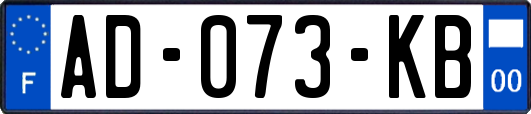 F
AD-073-KB
00